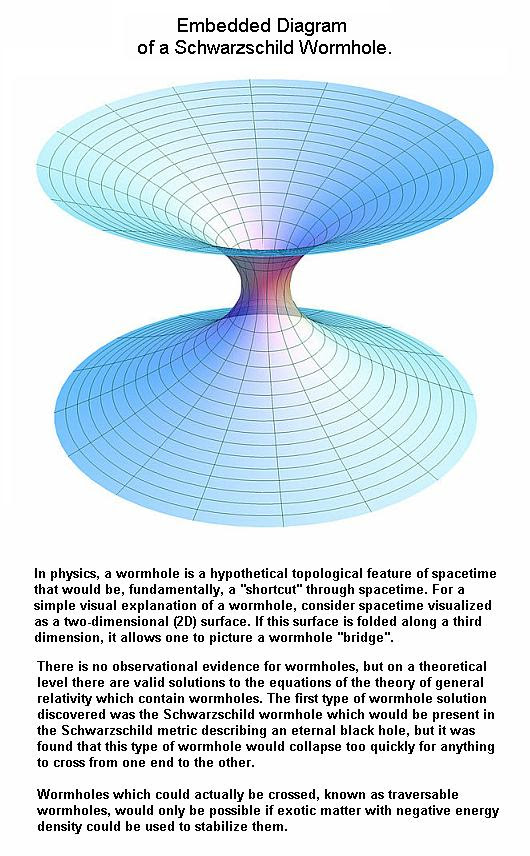 Embedded Diagram of a Schwarzschild Wormhole.

In physics, a wormhole is a hypothetical topological feature of spacetime that would be, fundamentally, a "shortcut" through spacetime. For a simple visual explanation of a wormhole, consider spacetime visualized as a two-dimensional (2D) surface. If this surface is folded along a third dimension, it allows one to picture a wormhole "bridge".

There is no observational evidence for wormholes, but on a theoretical level there are valid solutions to the equations of the theory of general relativity which contain wormholes. The first type of wormhole solution discovered was the Schwarzschild wormhole which would be present in the Schwarzschild metric describing an eternal black hole, but it was found that this type of wormhole would collapse too quickly for anything to cross from one end to the other.

Wormholes which could actually be crossed, known as traversable wormholes, would only be possible if exotic matter with negative energy density could be used to stabilize them.